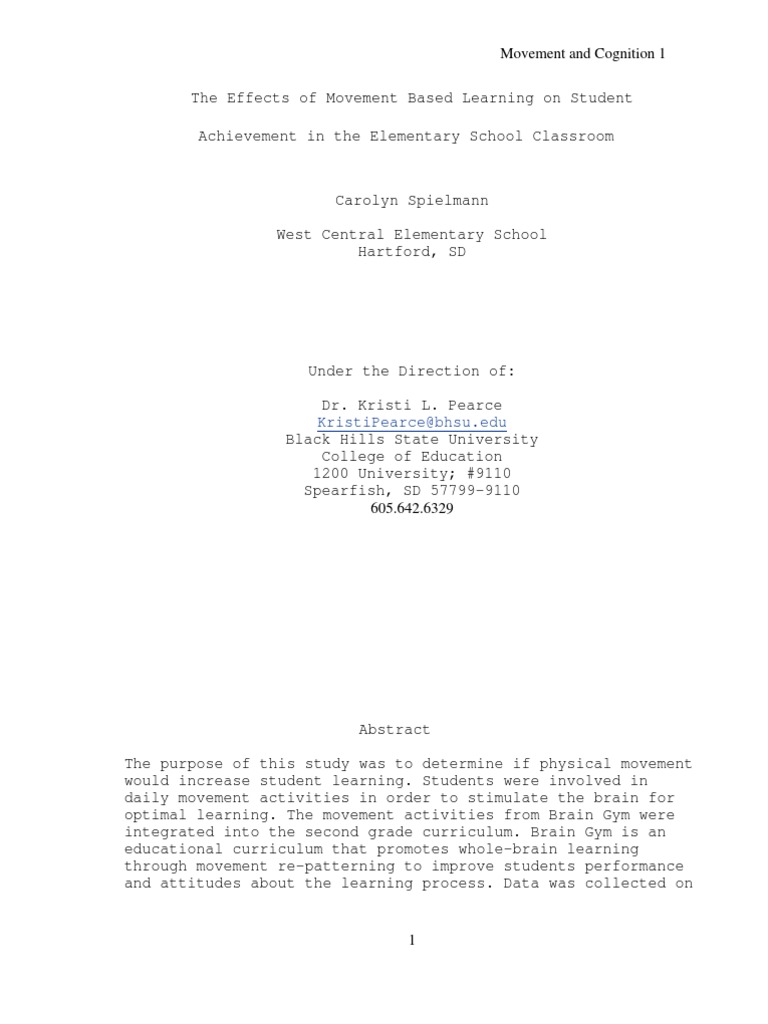 Movement and Cognition 1

The Effects of Movement Based Learning on Student

Achievement in the Elementary School Classroom

Carolyn Spielmann

West Central Elementary School
Hartford, SD

Under the Direction of:

Dr. Kristi L. Pearce
KristiPearce@bhsu.edu
Black Hills State University
College of Education
1200 University; #9110
Spearfish, SD 57799-9110
605.642.6329

Abstract

The purpose of this study was to determine if physical movement would increase student learning. Students were involved in daily movement activities in order to stimulate the brain for optimal learning. The movement activities from Brain Gym were integrated into the second grade curriculum. Brain Gym is an educational curriculum that promotes whole-brain learning through movement re-patterning to improve students performance and attitudes about the learning process. Data was collected on

1